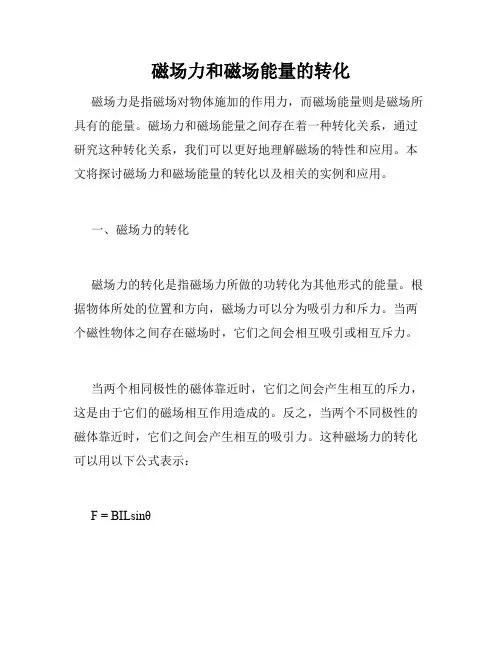 磁场力和磁场能量的转化

磁场力是指磁场对物体施加的作用力，而磁场能量则是磁场所具有的能量。磁场力和磁场能量之间存在着一种转化关系，通过研究这种转化关系，我们可以更好地理解磁场的特性和应用。本文将探讨磁场力和磁场能量的转化以及相关的实例和应用。

一、磁场力的转化

磁场力的转化是指磁场力所做的功转化为其他形式的能量。根据物体所处的位置和方向，磁场力可以分为吸引力和斥力。当两个磁性物体之间存在磁场时，它们之间会相互吸引或相互斥力。

当两个相同极性的磁体靠近时，它们之间会产生相互的斥力，这是由于它们的磁场相互作用造成的。反之，当两个不同极性的磁体靠近时，它们之间会产生相互的吸引力。这种磁场力的转化可以用以下公式表示：

$F = BIL\sin\theta$